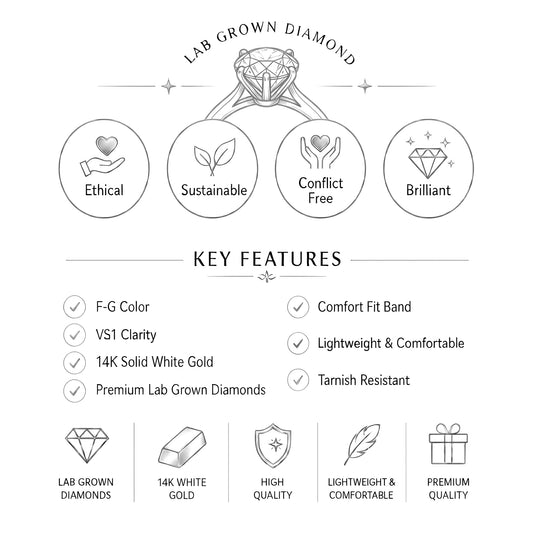 LAB GROWN DIAMOND

Ethical

Sustainable

Conflict Free

Brilliant

KEY FEATURES

F-G Color

VS1 Clarity

14K Solid White Gold

Premium Lab Grown Diamonds

Comfort Fit Band

Lightweight & Comfortable

Tarnish Resistant

LAB GROWN DIAMONDS

14K WHITE GOLD

HIGH QUALITY

LIGHTWEIGHT & COMFORTABLE

PREMIUM QUALITY